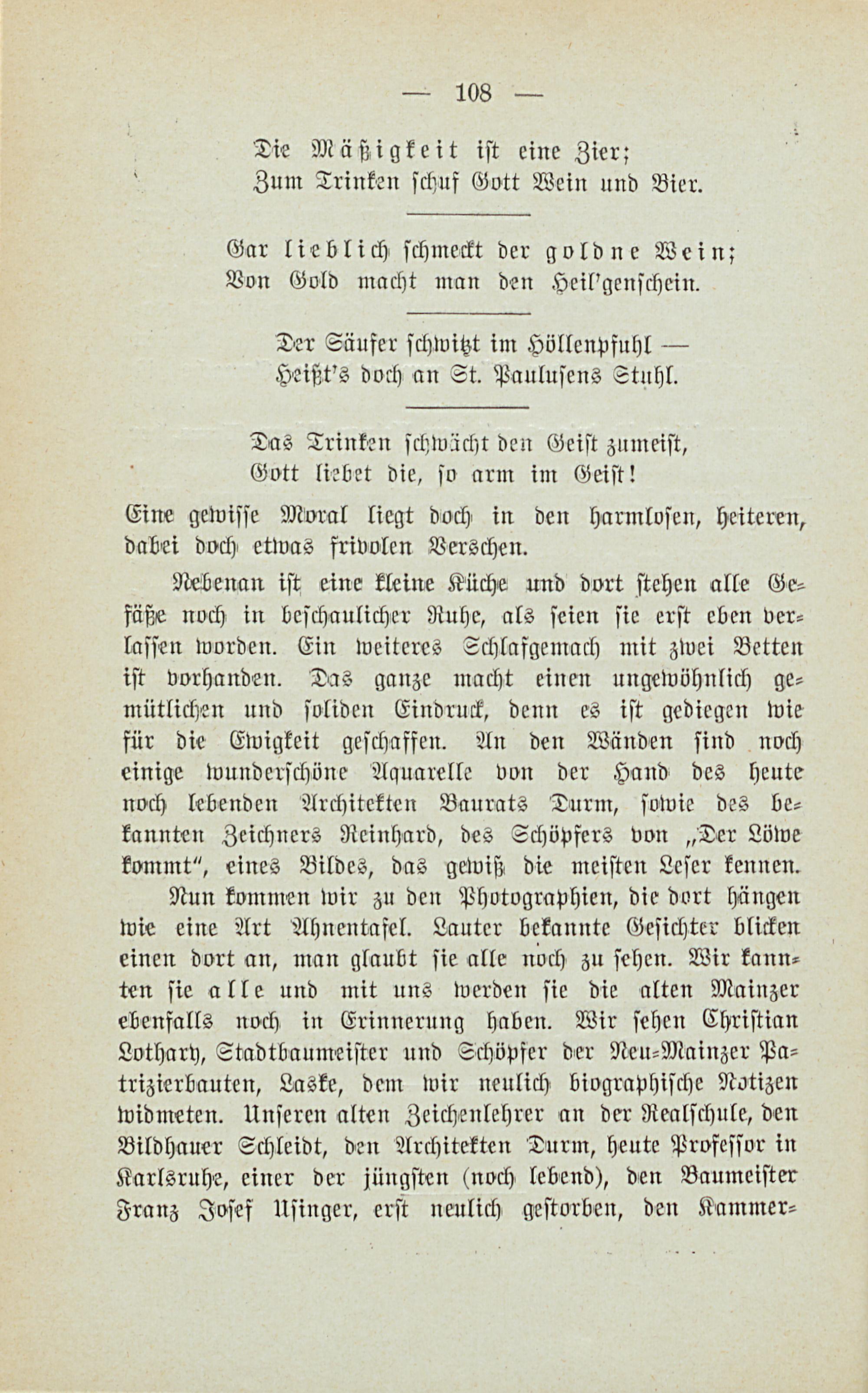 — 108 —

Die Mäßigkeit ist eine Zier;
Zum Trinken schuf Gott Wein und Bier.

Gar lieblich schmeckt der goldne Wein;
Von Gold macht man den Heil'genschein.

Der Säufer schwitzt im Höllenpfuhl —
Heißt's doch an St. Paulusens Stuhl.

Das Trinken schwächt den Geist zumeist,
Gott liebet die, so arm im Geist!

Eine gewisse Moral liegt doch in den harmlosen, heiteren, dabei doch etwas frivolen Verschen.

Nebenan ist eine kleine Küche und dort stehen alle Gefäße noch in beschaulicher Ruhe, als seien sie erst eben verlassen worden. Ein weiteres Schlafgemach mit zwei Betten ist vorhanden. Das ganze macht einen ungewöhnlich gemütlichen und soliden Eindruck, denn es ist gediegen wie für die Ewigkeit geschaffen. An den Wänden sind noch einige wunderschöne Aquarelle von der Hand des heute noch lebenden Architekten Baurats Durm, sowie des bekannten Zeichners Reinhard, des Schöpfers von „Der Löwe kommt", eines Bildes, das gewiß die meisten Leser kennen.

Nun kommen wir zu den Photographien, die dort hängen wie eine Art Ahnentafel. Lauter bekannte Gesichter blicken einen dort an, man glaubt sie alle noch zu sehen. Wir kannten sie alle und mit uns werden sie die alten Mainzer ebenfalls noch in Erinnerung haben. Wir sehen Christian Lothary, Stadtbaumeister und Schöpfer der Neu-Mainzer Patrizierbauten, Laske, dem wir neulich biographische Notizen widmeten. Unseren alten Zeichenlehrer an der Realschule, den Bildhauer Schleidt, den Architekten Durm, heute Professor in Karlsruhe, einer der jüngsten (noch lebend), den Baumeister Franz Josef Usinger, erst neulich gestorben, den Kammer-